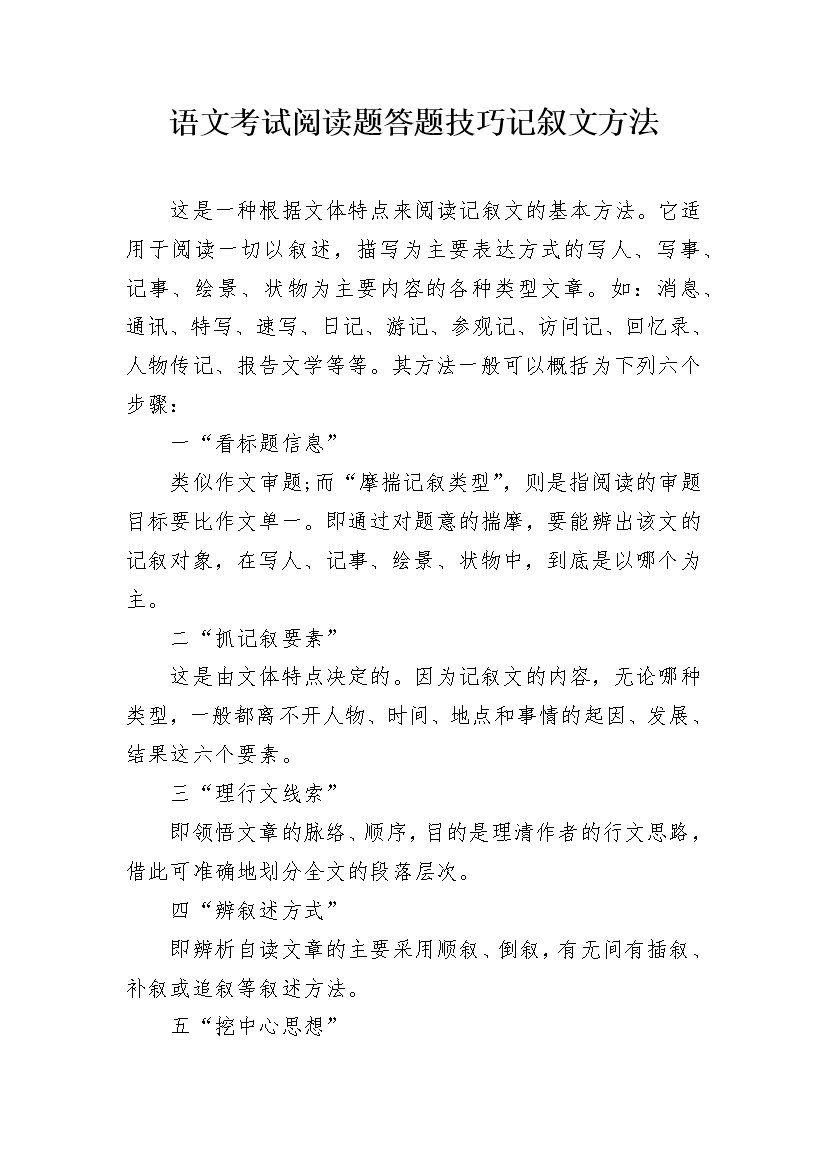 语文考试阅读题答题技巧记叙文方法

这是一种根据文体特点来阅读记叙文的基本方法。它适用于阅读一切以叙述，描写为主要表达方式的写人、写事、记事、绘景、状物为主要内容的各种类型文章。如：消息、通讯、特写、速写、日记、游记、参观记、访问记、回忆录、人物传记、报告文学等等。其方法一般可以概括为下列六个步骤：

一“看标题信息”

类似作文审题;而“摩揣记叙类型”，则是指阅读的审题目标要比作文单一。即通过对题意的揣摩，要能辨出该文的记叙对象，在写人、记事、绘景、状物中，到底是以哪个为主。

二“抓记叙要素”

这是由文体特点决定的。因为记叙文的内容，无论哪种类型，一般都离不开人物、时间、地点和事情的起因、发展、结果这六个要素。

三“理行文线索”

即领悟文章的脉络、顺序，目的是理清作者的行文思路，借此可准确地划分全文的段落层次。

四“辨叙述方式”

即辨析自读文章的主要采用顺叙、倒叙，有无间有插叙、补叙或追叙等叙述方法。

五“挖中心思想”